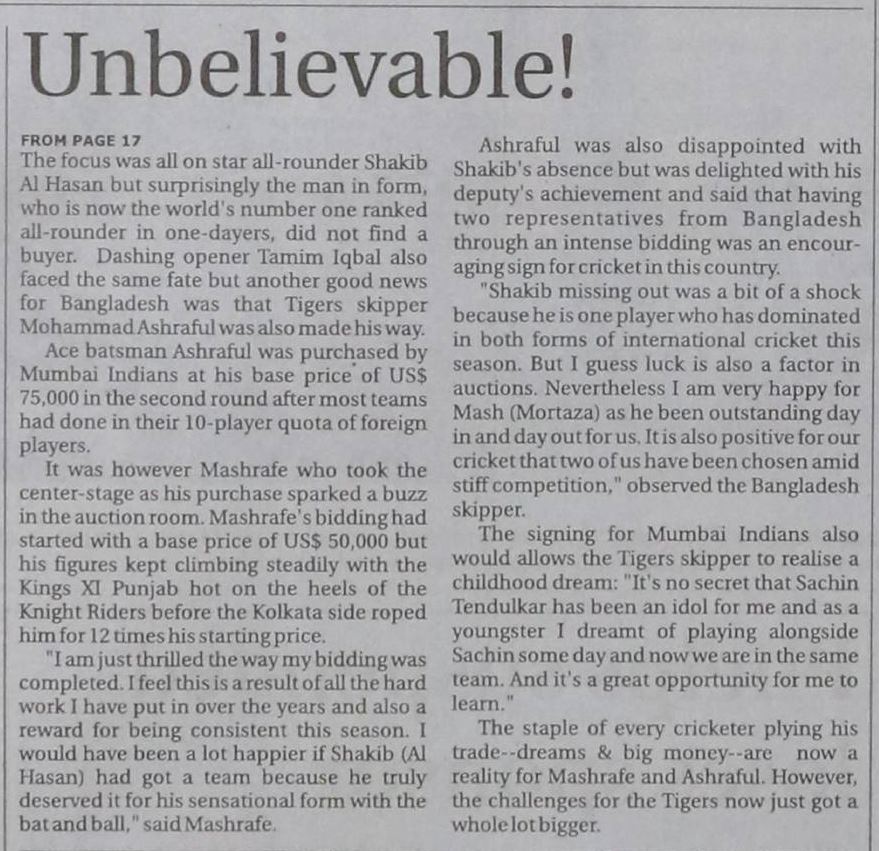 Unbelievable!

FROM PAGE 17
The focus was all on star all-rounder Shakib Al Hasan but surprisingly the man in form, who is now the world's number one ranked all-rounder in one-dayers, did not find a buyer. Dashing opener Tamim Iqbal also faced the same fate but another good news for Bangladesh was that Tigers skipper Mohammad Ashraful was also made his way.

Ace batsman Ashraful was purchased by Mumbai Indians at his base price of US$ 75,000 in the second round after most teams had done in their 10-player quota of foreign players.

It was however Mashrafe who took the center-stage as his purchase sparked a buzz in the auction room. Mashrafe's bidding had started with a base price of US$ 50,000 but his figures kept climbing steadily with the Kings XI Punjab hot on the heels of the Knight Riders before the Kolkata side roped him for 12 times his starting price.

"I am just thrilled the way my bidding was completed. I feel this is a result of all the hard work I have put in over the years and also a reward for being consistent this season. I would have been a lot happier if Shakib (Al Hasan) had got a team because he truly deserved it for his sensational form with the bat and ball," said Mashrafe.

Ashraful was also disappointed with Shakib's absence but was delighted with his deputy's achievement and said that having two representatives from Bangladesh through an intense bidding was an encouraging sign for cricket in this country.

"Shakib missing out was a bit of a shock because he is one player who has dominated in both forms of international cricket this season. But I guess luck is also a factor in auctions. Nevertheless I am very happy for Mash (Mortaza) as he been outstanding day in and day out for us. It is also positive for our cricket that two of us have been chosen amid stiff competition," observed the Bangladesh skipper.

The signing for Mumbai Indians also would allows the Tigers skipper to realise a childhood dream: "It's no secret that Sachin Tendulkar has been an idol for me and as a youngster I dreamt of playing alongside Sachin some day and now we are in the same team. And it's a great opportunity for me to learn."

The staple of every cricketer plying his trade--dreams & big money--are now a reality for Mashrafe and Ashraful. However, the challenges for the Tigers now just got a whole lot bigger.